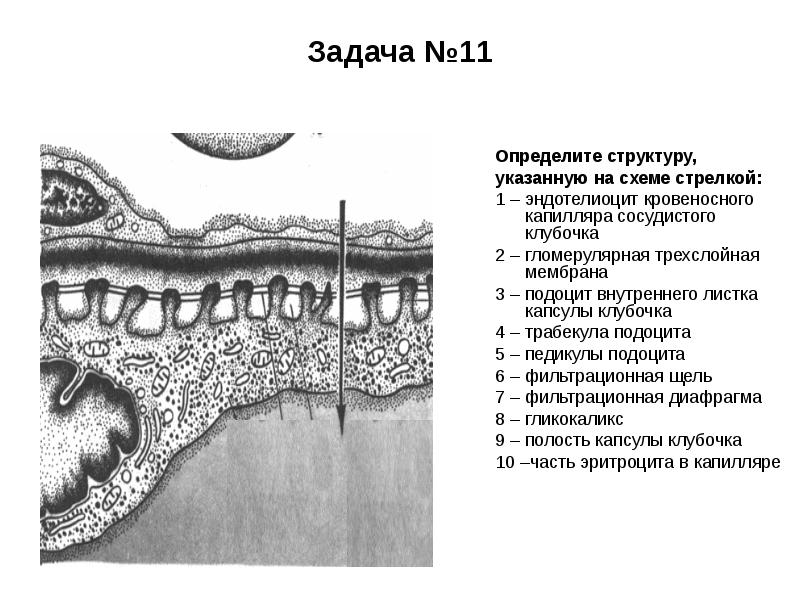 Задача №11

Определите структуру, указанную на схеме стрелкой:

1 – эндотелиоцит кровеносного капилляра сосудистого клубочка

2 – гломерулярная трехслойная мембрана

3 – подоцит внутреннего листка капсулы клубочка

4 – трабекула подоцита

5 – педикулы подоцита

6 – фильтрационная щель

7 – фильтрационная диафрагма

8 – гликокаликс

9 – полость капсулы клубочка

10 –часть эритроцита в капилляре